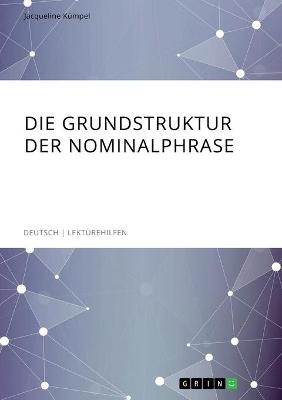 Jacqueline Kümpel

DIE GRUNDSTRUKTUR DER NOMINALPHRASE

DEUTSCH | LEKTÜREHILFEN

GRIN